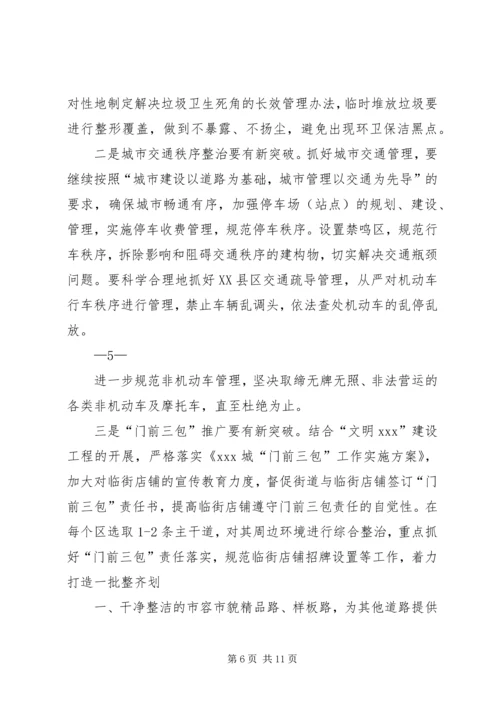 对性地制定解决垃圾卫生死角的长效管理办法，临时堆放垃圾要进行整形覆盖，做到不暴露、不扬尘，避免出现环卫保洁黑点。

二是城市交通秩序整治要有新突破。抓好城市交通管理，要继续按照“城市建设以道路为基础，城市管理以交通为先导”的要求，确保城市畅通有序，加强停车场（站点）的规划、建设、管理，实施停车收费管理，规范停车秩序。设置禁鸣区，规范行车秩序，拆除影响和阻碍交通秩序的建构物，切实解决交通瓶颈问题。要科学合理地抓好XX县区交通疏导管理，从严对机动车行车秩序进行管理，禁止车辆乱调头，依法查处机动车的乱停乱放。

—5—

进一步规范非机动车管理，坚决取缔无牌无照、非法营运的各类非机动车及摩托车，直至杜绝为止。

三是“门前三包”推广要有新突破。结合“文明xxx”建设工程的开展，严格落实《xxx城“门前三包”工作实施方案》，加大对临街店铺的宣传教育力度，督促街道与临街店铺签订“门前三包”责任书，提高临街店铺遵守门前三包责任的自觉性。在每个区选取1-2条主干道，对其周边环境进行综合整治，重点抓好“门前三包”责任落实，规范临街店铺招牌设置等工作，着力打造一批整齐划

一、干净整洁的市容市貌精品路、样板路，为其他道路提供

第6页 共11页